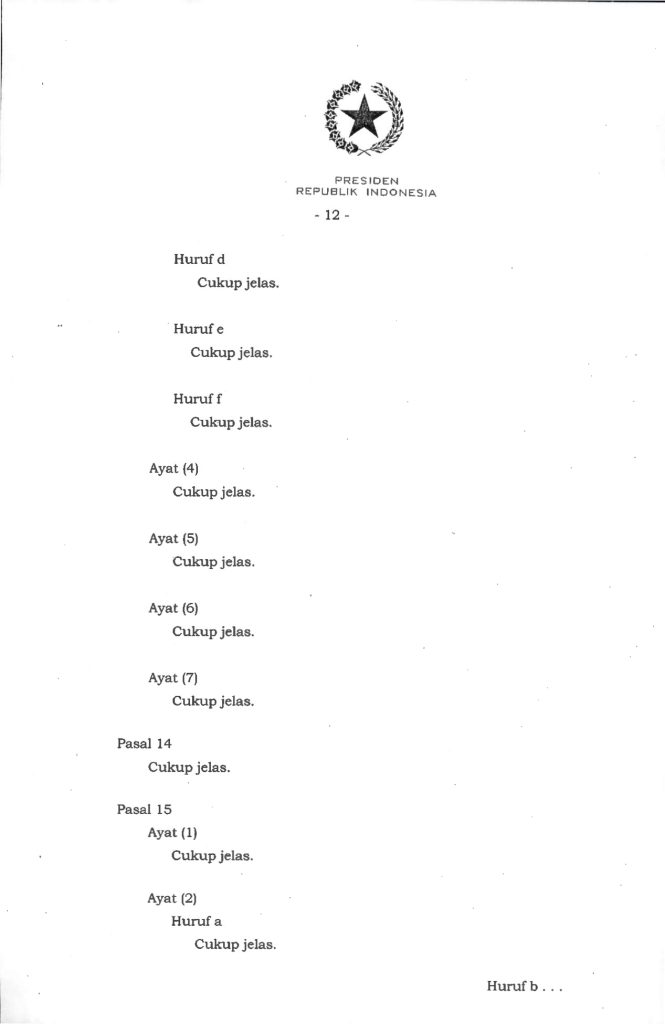 PRESIDEN
REPUBLIK INDONESIA

- 12 -

Huruf d
Cukup jelas.

Huruf e
Cukup jelas.

Huruf f
Cukup jelas.

Ayat (4)
Cukup jelas.

Ayat (5)
Cukup jelas.

Ayat (6)
Cukup jelas.

Ayat (7)
Cukup jelas.

Pasal 14
Cukup jelas.

Pasal 15
Ayat (1)
Cukup jelas.

Ayat (2)
Huruf a
Cukup jelas.

Huruf b . . .